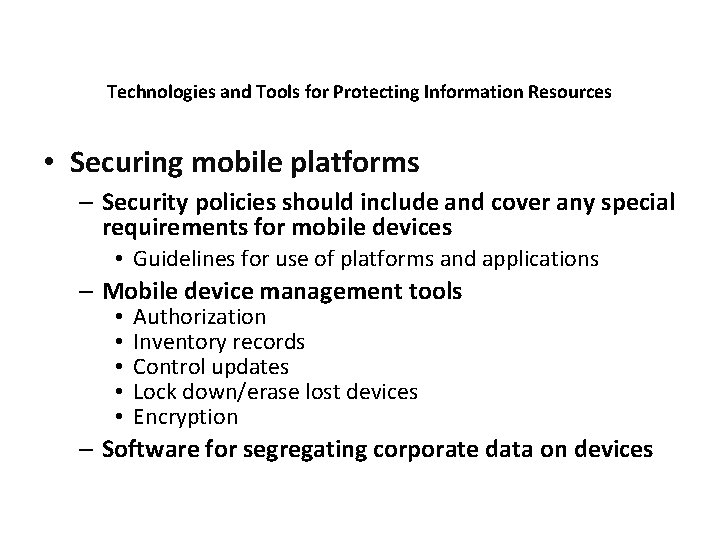 Technologies and Tools for Protecting Information Resources

• Securing mobile platforms
– Security policies should include and cover any special requirements for mobile devices
• Guidelines for use of platforms and applications
– Mobile device management tools
• Authorization
• Inventory records
• Control updates
• Lock down/erase lost devices
• Encryption
– Software for segregating corporate data on devices